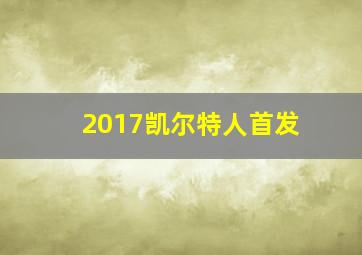 2017凯尔特人首发